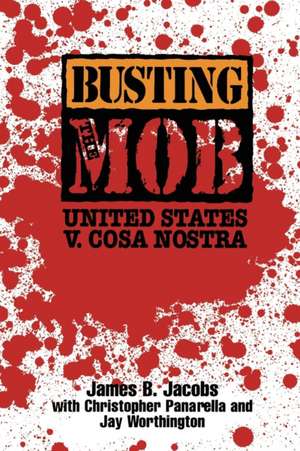 BUSTING
THE
MOB
UNITED STATES
V. COSA NOSTRA

James B. Jacobs
with Christopher Panarella and Jay Worthington